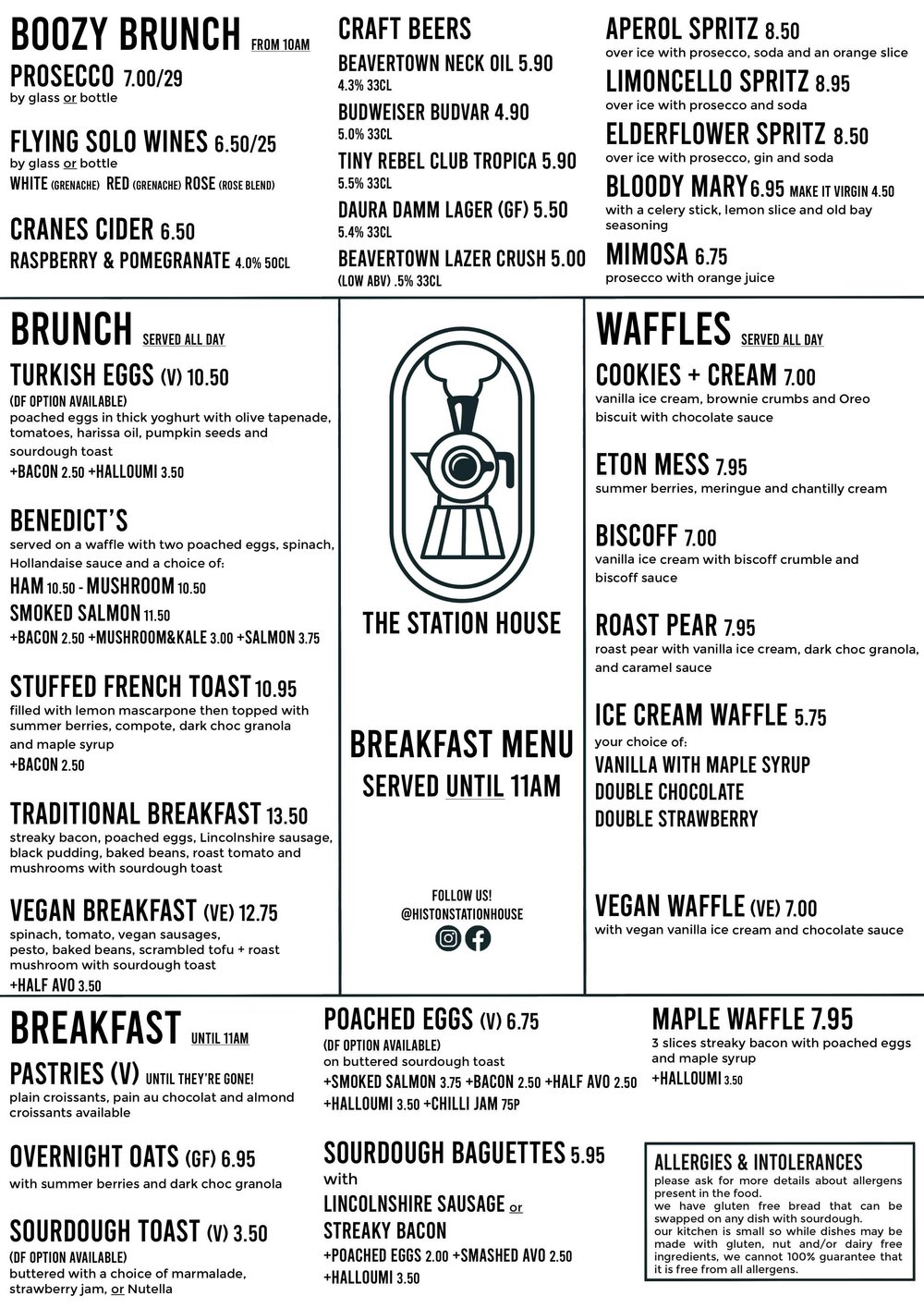 BOOZY BRUNCH FROM 10AM

PROSECCO 7.00/29
by glass or bottle

FLYING SOLO WINES 6.50/25
by glass or bottle
WHITE (GRENACHE) RED (GRENACHE) ROSE (ROSE BLEND)

CRANES CIDER 6.50
RASPBERRY & POMEGRANATE 4.0% 50CL

CRAFT BEERS

BEAVERTOWN NECK OIL 5.90
4.3% 33CL

BUDWEISER BUDVAR 4.90
5.0% 33CL

TINY REBEL CLUB TROPICA 5.90
5.5% 33CL

DAURA DAMM LAGER (GF) 5.50
5.4% 33CL

BEAVERTOWN LAZER CRUSH 5.00
(LOW ABV) .5% 33CL

APEROL SPRITZ 8.50
over ice with prosecco, soda and an orange slice

LIMONCELLO SPRITZ 8.95
over ice with prosecco and soda

ELDERFLOWER SPRITZ 8.50
over ice with prosecco, gin and soda

BLOODY MARY 6.95 MAKE IT VIRGIN 4.50
with a celery stick, lemon slice and old bay seasoning

MIMOSA 6.75
prosecco with orange juice

BRUNCH SERVED ALL DAY

TURKISH EGGS (V) 10.50
(DF OPTION AVAILABLE)
poached eggs in thick yoghurt with olive tapenade, tomatoes, harissa oil, pumpkin seeds and sourdough toast
+BACON 2.50 +HALLOUMI 3.50

BENEDICT'S
served on a waffle with two poached eggs, spinach, Hollandaise sauce and a choice of:
HAM 10.50 - MUSHROOM 10.50
SMOKED SALMON 11.50
+BACON 2.50 +MUSHROOM&KALE 3.00 +SALMON 3.75

STUFFED FRENCH TOAST 10.95
filled with lemon mascarpone then topped with summer berries, compote, dark choc granola and maple syrup
+BACON 2.50

TRADITIONAL BREAKFAST 13.50
streaky bacon, poached eggs, Lincolnshire sausage, black pudding, baked beans, roast tomato and mushrooms with sourdough toast

VEGAN BREAKFAST (VE) 12.75
spinach, tomato, vegan sausages, pesto, baked beans, scrambled tofu + roast mushroom with sourdough toast
+HALF AVO 3.50

THE STATION HOUSE

BREAKFAST MENU
SERVED UNTIL 11AM

FOLLOW US!
@HISTONSTATIONHOUSE

WAFFLES SERVED ALL DAY

COOKIES + CREAM 7.00
vanilla ice cream, brownie crumbs and Oreo biscuit with chocolate sauce

ETON MESS 7.95
summer berries, meringue and chantilly cream

BISCOFF 7.00
vanilla ice cream with biscoff crumble and biscoff sauce

ROAST PEAR 7.95
roast pear with vanilla ice cream, dark choc granola, and caramel sauce

ICE CREAM WAFFLE 5.75
your choice of:
VANILLA WITH MAPLE SYRUP
DOUBLE CHOCOLATE
DOUBLE STRAWBERRY

VEGAN WAFFLE (VE) 7.00
with vegan vanilla ice cream and chocolate sauce

BREAKFAST UNTIL 11AM

PASTRIES (V) UNTIL THEY'RE GONE!
plain croissants, pain au chocolat and almond croissants available

OVERNIGHT OATS (GF) 6.95
with summer berries and dark choc granola

SOURDOUGH TOAST (V) 3.50
(DF OPTION AVAILABLE)
buttered with a choice of marmalade, strawberry jam, or Nutella

POACHED EGGS (V) 6.75
(DF OPTION AVAILABLE)
on buttered sourdough toast
+SMOKED SALMON 3.75 +BACON 2.50 +HALF AVO 2.50 +HALLOUMI 3.50 +CHILLI JAM 75P

SOURDOUGH BAGUETTES 5.95
with
LINCOLNSHIRE SAUSAGE or
STREAKY BACON
+POACHED EGGS 2.00 +SMASHED AVO 2.50
+HALLOUMI 3.50

MAPLE WAFFLE 7.95
3 slices streaky bacon with poached eggs and maple syrup
+HALLOUMI 3.50

ALLERGIES & INTOLERANCES
please ask for more details about allergens present in the food.
we have gluten free bread that can be swapped on any dish with sourdough.
our kitchen is small so while dishes may be made with gluten, nut and/or dairy free ingredients, we cannot 100% guarantee that it is free from all allergens.